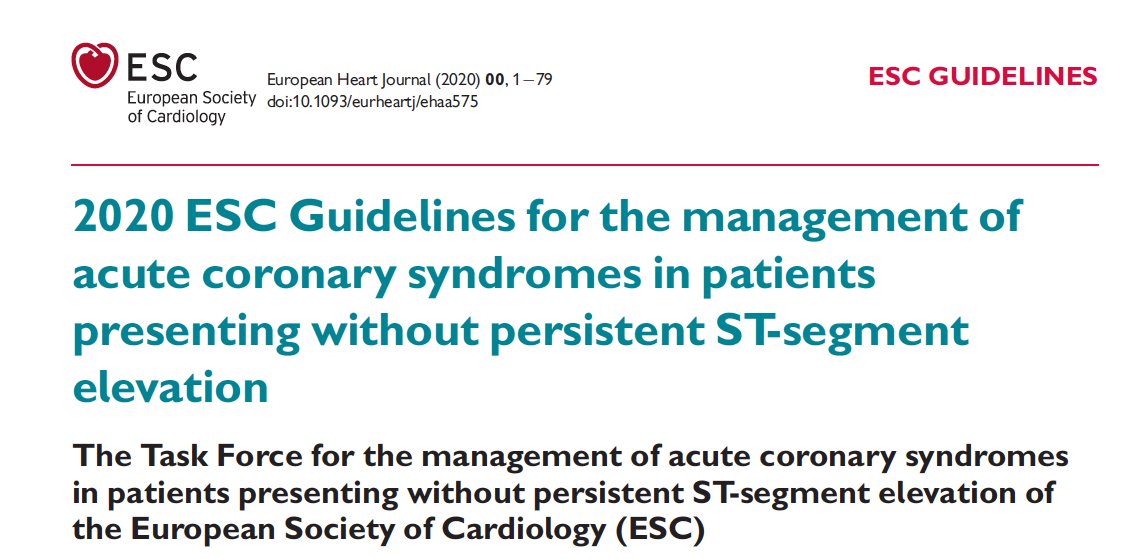 ESC
European Society of Cardiology

European Heart Journal (2020) 00, 1–79
doi:10.1093/eurheartj/ehaa575

ESC GUIDELINES

2020 ESC Guidelines for the management of acute coronary syndromes in patients presenting without persistent ST-segment elevation

The Task Force for the management of acute coronary syndromes in patients presenting without persistent ST-segment elevation of the European Society of Cardiology (ESC)